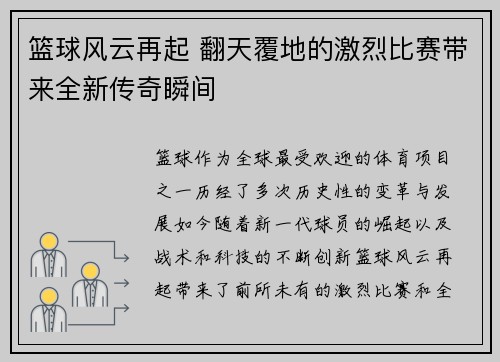 篮球风云再起 翻天覆地的激烈比赛带来全新传奇瞬间

篮球作为全球最受欢迎的体育项目之一历经了多次历史性的变革与发展如今随着新一代球员的崛起以及战术和科技的不断创新篮球风云再起带来了前所未有的激烈比赛和全